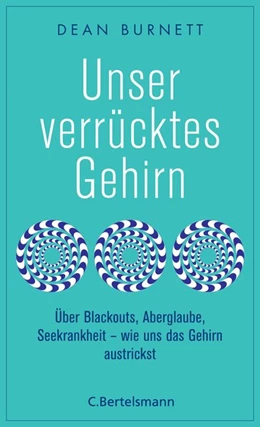 DEAN BURNETT

Unser verrücktes Gehirn

Über Blackouts, Aberglaube, Seekrankheit – wie uns das Gehirn austrickst

C.Bertelsmann